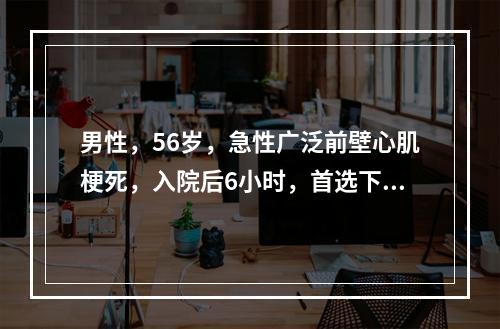 男性，56岁，急性广泛前壁心肌梗死，入院后6小时，首选下...